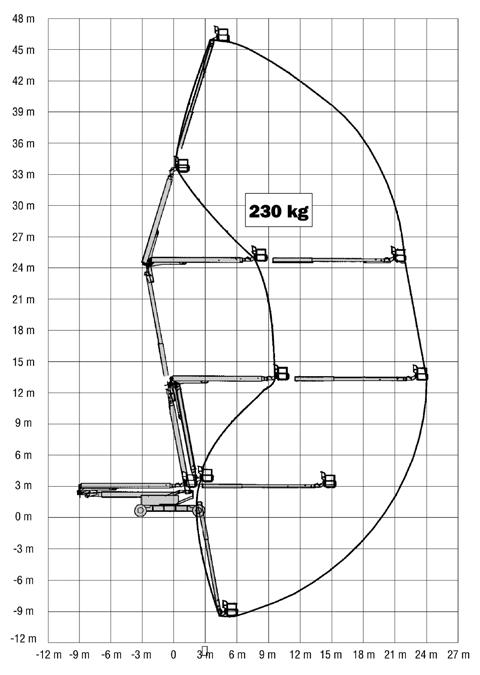 48 m
45 m
42 m
39 m
36 m
33 m
30 m
27 m
24 m
21 m
18 m
15 m
12 m
9 m
6 m
3 m
0 m
-3 m
-6 m
-9 m
-12 m

230 kg

-12 m -9 m -6 m -3 m 0 3 m 6 m 9 m 12 m 15 m 18 m 21 m 24 m 27 m